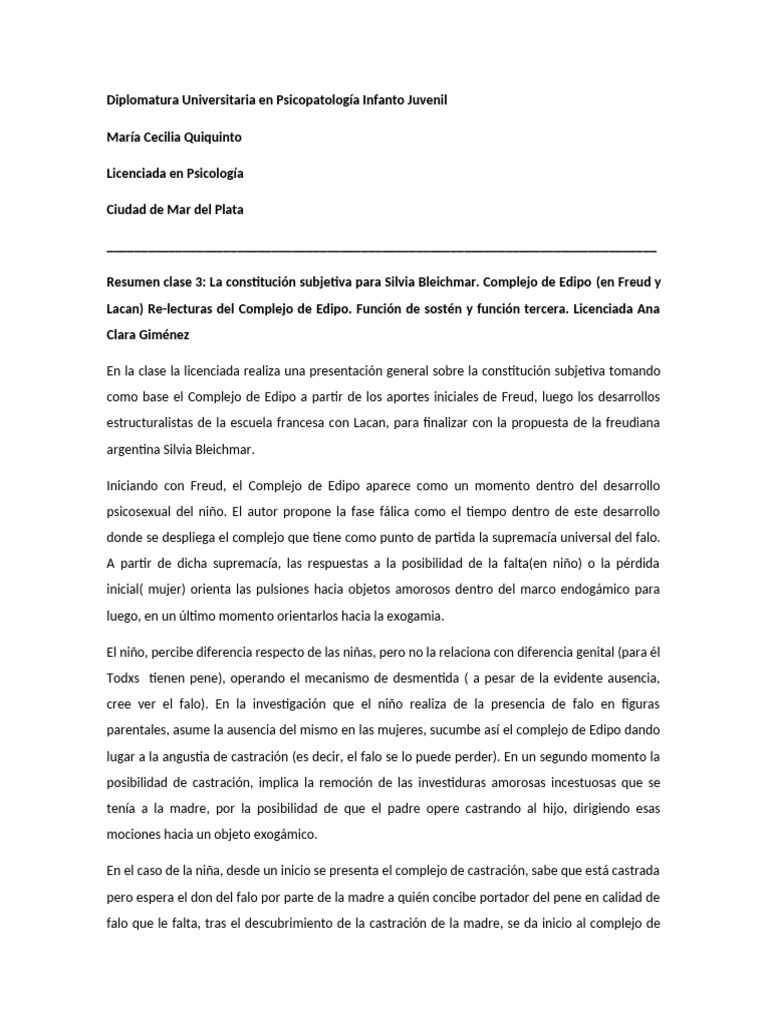 Diplomatura Universitaria en Psicopatología Infanto Juvenil

María Cecilia Quiquinto

Licenciada en Psicología

Ciudad de Mar del Plata

____

Resumen clase 3: La constitución subjetiva para Silvia Bleichmar. Complejo de Edipo (en Freud y Lacan) Re-lecturas del Complejo de Edipo. Función de sostén y función tercera. Licenciada Ana Clara Giménez

En la clase la licenciada realiza una presentación general sobre la constitución subjetiva tomando como base el Complejo de Edipo a partir de los aportes iniciales de Freud, luego los desarrollos estructuralistas de la escuela francesa con Lacan, para finalizar con la propuesta de la freudiana argentina Silvia Bleichmar.

Iniciando con Freud, el Complejo de Edipo aparece como un momento dentro del desarrollo psicosexual del niño. El autor propone la fase fálica como el tiempo dentro de este desarrollo donde se despliega el complejo que tiene como punto de partida la supremacía universal del falo. A partir de dicha supremacía, las respuestas a la posibilidad de la falta(en niño) o la pérdida inicial( mujer) orienta las pulsiones hacia objetos amorosos dentro del marco endogámico para luego, en un último momento orientarlos hacia la exogamia.

El niño, percibe diferencia respecto de las niñas, pero no la relaciona con diferencia genital (para él Todxs tienen pene), operando el mecanismo de desmentida ( a pesar de la evidente ausencia, cree ver el falo). En la investigación que el niño realiza de la presencia de falo en figuras parentales, asume la ausencia del mismo en las mujeres, sucumbe así el complejo de Edipo dando lugar a la angustia de castración (es decir, el falo se lo puede perder). En un segundo momento la posibilidad de castración, implica la remoción de las investiduras amorosas incestuosas que se tenía a la madre, por la posibilidad de que el padre opere castrando al hijo, dirigiendo esas mociones hacia un objeto exogámico.

En el caso de la niña, desde un inicio se presenta el complejo de castración, sabe que está castrada pero espera el don del falo por parte de la madre a quién concibe portador del pene en calidad de falo que le falta, tras el descubrimiento de la castración de la madre, se da inicio al complejo de